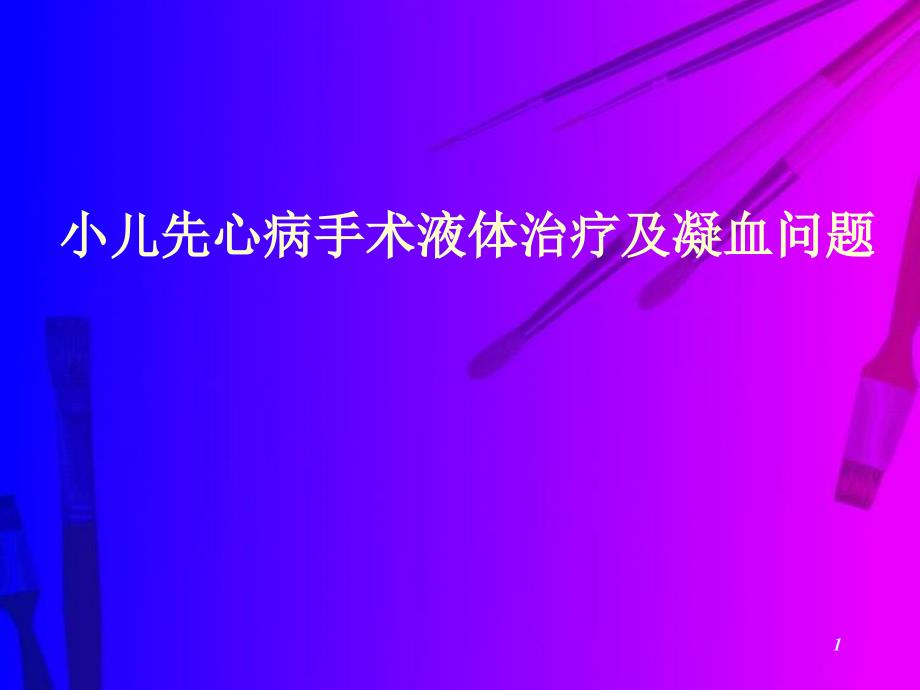 小儿先心病手术液体治疗及凝血问题

1